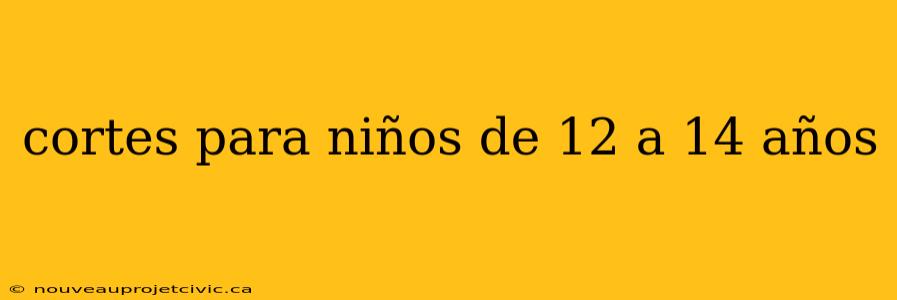 cortes para niños de 12 a 14 años

© nouveauprojetcivic.ca